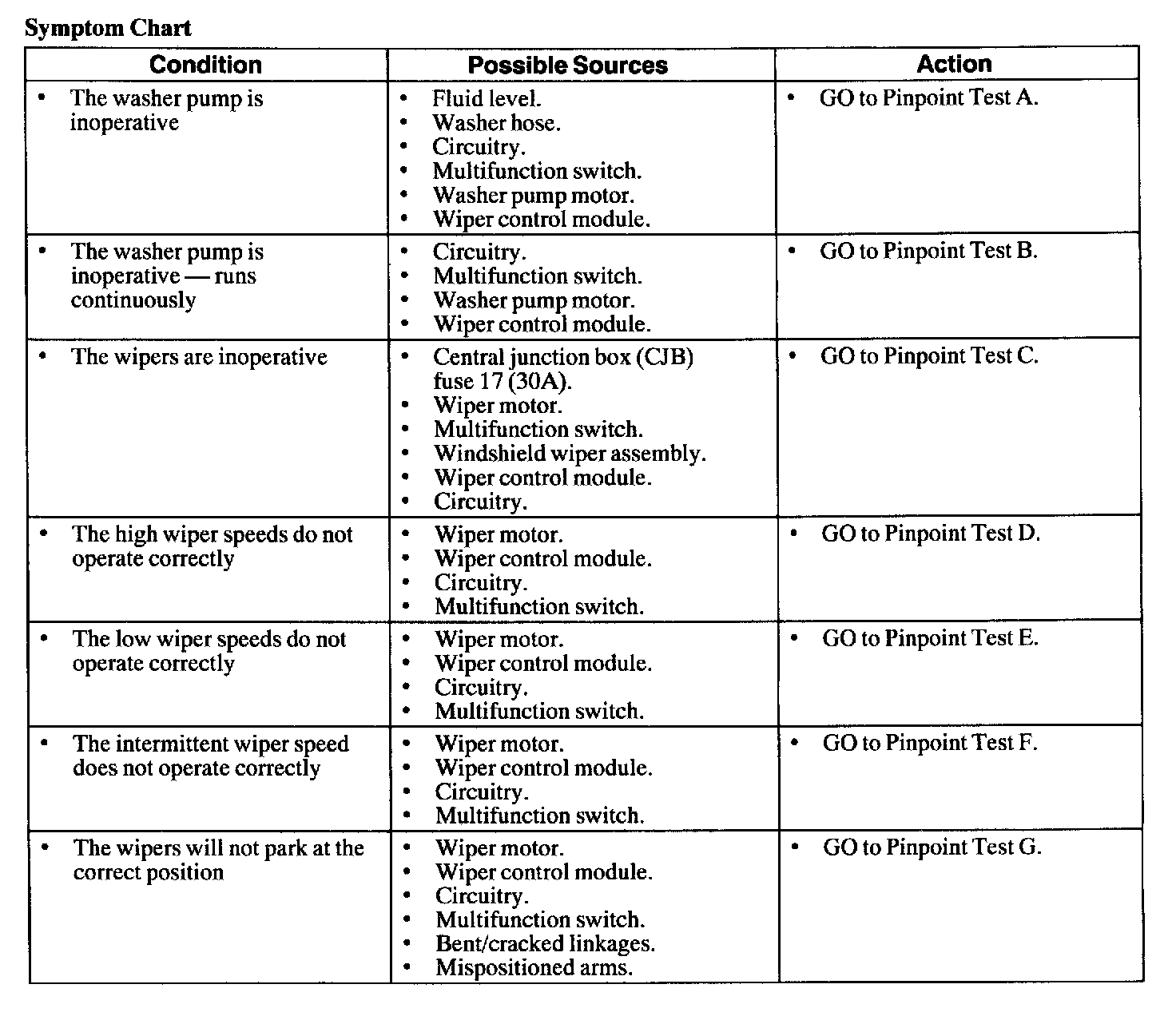 Symptom Chart

| Condition | Possible Sources | Action |
|---|---|---|
| • The washer pump is inoperative | • Fluid level. • Washer hose. • Circuitry. • Multifunction switch. • Washer pump motor. • Wiper control module. | • GO to Pinpoint Test A. |
| • The washer pump is inoperative — runs continuously | • Circuitry. • Multifunction switch. • Washer pump motor. • Wiper control module. | • GO to Pinpoint Test B. |
| • The wipers are inoperative | • Central junction box (CJB) fuse 17 (30A). • Wiper motor. • Multifunction switch. • Windshield wiper assembly. • Wiper control module. • Circuitry. | • GO to Pinpoint Test C. |
| • The high wiper speeds do not operate correctly | • Wiper motor. • Wiper control module. • Circuitry. • Multifunction switch. | • GO to Pinpoint Test D. |
| • The low wiper speeds do not operate correctly | • Wiper motor. • Wiper control module. • Circuitry. • Multifunction switch. | • GO to Pinpoint Test E. |
| • The intermittent wiper speed does not operate correctly | • Wiper motor. • Wiper control module. • Circuitry. • Multifunction switch. | • GO to Pinpoint Test F. |
| • The wipers will not park at the correct position | • Wiper motor. • Wiper control module. • Circuitry. • Multifunction switch. • Bent/cracked linkages. • Mispositioned arms. | • GO to Pinpoint Test G. |